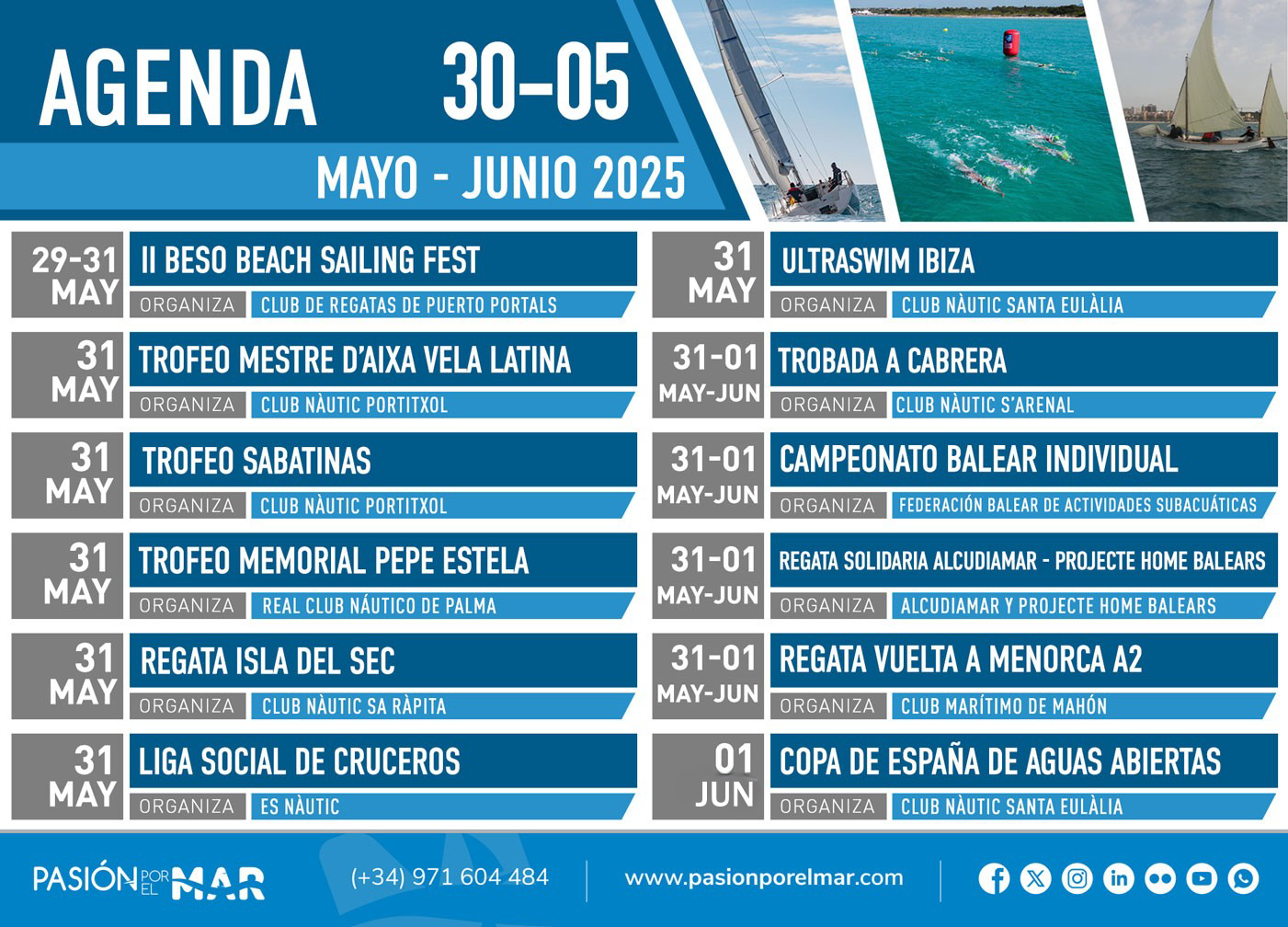 AGENDA 30–05

MAYO - JUNIO 2025

29-31 MAY
II BESO BEACH SAILING FEST
ORGANIZA CLUB DE REGATAS DE PUERTO PORTALS

31 MAY
TROFEO MESTRE D'AIXA VELA LATINA
ORGANIZA CLUB NÀUTIC PORTITXOL

31 MAY
TROFEO SABATINAS
ORGANIZA CLUB NÀUTIC PORTITXOL

31 MAY
TROFEO MEMORIAL PEPE ESTELA
ORGANIZA REAL CLUB NÁUTICO DE PALMA

31 MAY
REGATA ISLA DEL SEC
ORGANIZA CLUB NÀUTIC SA RÀPITA

31 MAY
LIGA SOCIAL DE CRUCEROS
ORGANIZA ES NÀUTIC

31 MAY
ULTRASWIM IBIZA
ORGANIZA CLUB NÀUTIC SANTA EULÀLIA

31-01 MAY-JUN
TROBADA A CABRERA
ORGANIZA CLUB NÀUTIC S'ARENAL

31-01 MAY-JUN
CAMPEONATO BALEAR INDIVIDUAL
ORGANIZA FEDERACIÓN BALEAR DE ACTIVIDADES SUBACUÁTICAS

31-01 MAY-JUN
REGATA SOLIDARIA ALCUDIAMAR - PROJECTE HOME BALEARS
ORGANIZA ALCUDIAMAR Y PROJECTE HOME BALEARS

31-01 MAY-JUN
REGATA VUELTA A MENORCA A2
ORGANIZA CLUB MARÍTIMO DE MAHÓN

01 JUN
COPA DE ESPAÑA DE AGUAS ABIERTAS
ORGANIZA CLUB NÀUTIC SANTA EULÀLIA

PASIÓN POR EL MAR (+34) 971 604 484 www.pasionporelmar.com